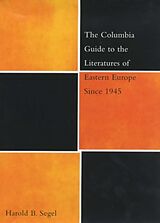 The Columbia Guide to the Literatures of Eastern Europe Since 1945

Harold B. Segel